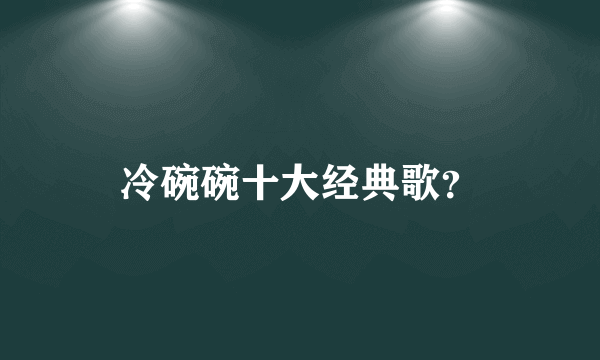 冷碗碗十大经典歌?